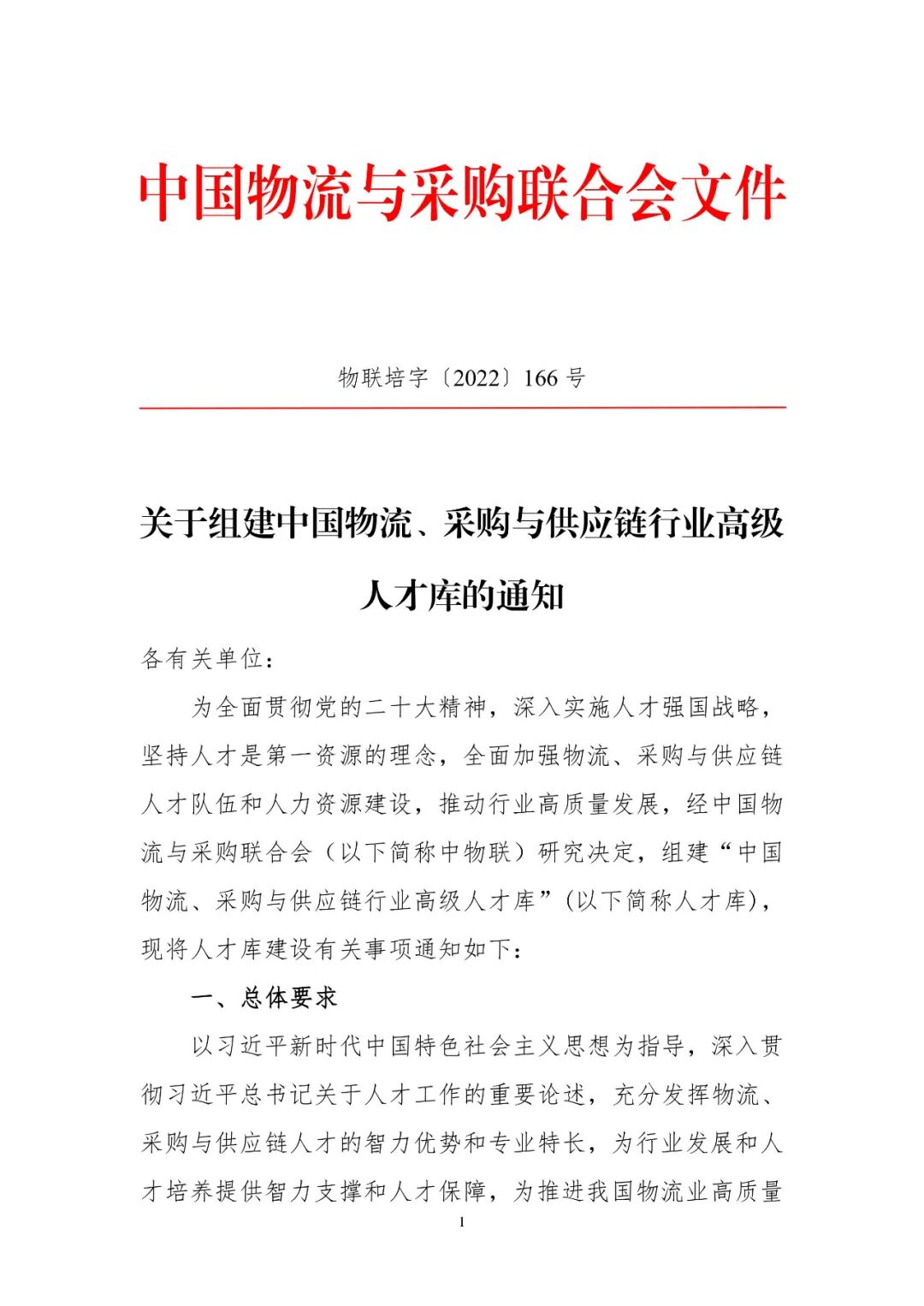 中国物流与采购联合会文件

物联培字〔2022〕166 号

关于组建中国物流、采购与供应链行业高级人才库的通知

各有关单位：

为全面贯彻党的二十大精神，深入实施人才强国战略，坚持人才是第一资源的理念，全面加强物流、采购与供应链人才队伍和人力资源建设，推动行业高质量发展，经中国物流与采购联合会（以下简称中物联）研究决定，组建“中国物流、采购与供应链行业高级人才库”（以下简称人才库），现将人才库建设有关事项通知如下：

一、总体要求

以习近平新时代中国特色社会主义思想为指导，深入贯彻习近平总书记关于人才工作的重要论述，充分发挥物流、采购与供应链人才的智力优势和专业特长，为行业发展和人才培养提供智力支撑和人才保障，为推进我国物流业高质量

1